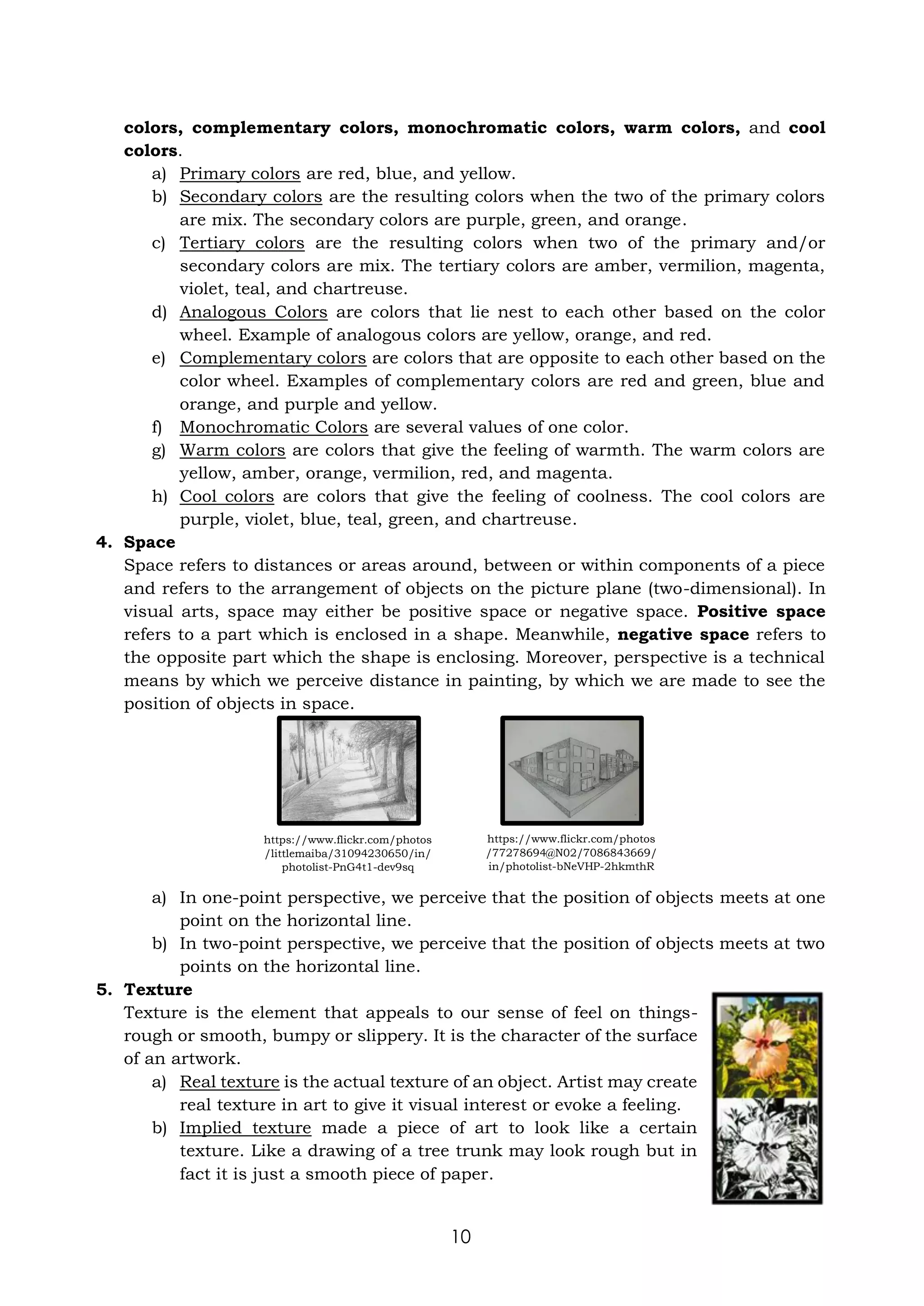 colors, complementary colors, monochromatic colors, warm colors, and cool colors.

a) Primary colors are red, blue, and yellow.
b) Secondary colors are the resulting colors when the two of the primary colors are mix. The secondary colors are purple, green, and orange.
c) Tertiary colors are the resulting colors when two of the primary and/or secondary colors are mix. The tertiary colors are amber, vermilion, magenta, violet, teal, and chartreuse.
d) Analogous Colors are colors that lie nest to each other based on the color wheel. Example of analogous colors are yellow, orange, and red.
e) Complementary colors are colors that are opposite to each other based on the color wheel. Examples of complementary colors are red and green, blue and orange, and purple and yellow.
f) Monochromatic Colors are several values of one color.
g) Warm colors are colors that give the feeling of warmth. The warm colors are yellow, amber, orange, vermilion, red, and magenta.
h) Cool colors are colors that give the feeling of coolness. The cool colors are purple, violet, blue, teal, green, and chartreuse.

4. Space
Space refers to distances or areas around, between or within components of a piece and refers to the arrangement of objects on the picture plane (two-dimensional). In visual arts, space may either be positive space or negative space. Positive space refers to a part which is enclosed in a shape. Meanwhile, negative space refers to the opposite part which the shape is enclosing. Moreover, perspective is a technical means by which we perceive distance in painting, by which we are made to see the position of objects in space.

https://www.flickr.com/photos/littlemaiba/31094230650/in/photolist-PnG4t1-dev9sq

https://www.flickr.com/photos/77278694@N02/7086843669/in/photolist-bNeVHP-2hkmthR

a) In one-point perspective, we perceive that the position of objects meets at one point on the horizontal line.
b) In two-point perspective, we perceive that the position of objects meets at two points on the horizontal line.

5. Texture
Texture is the element that appeals to our sense of feel on things- rough or smooth, bumpy or slippery. It is the character of the surface of an artwork.
a) Real texture is the actual texture of an object. Artist may create real texture in art to give it visual interest or evoke a feeling.
b) Implied texture made a piece of art to look like a certain texture. Like a drawing of a tree trunk may look rough but in fact it is just a smooth piece of paper.

10